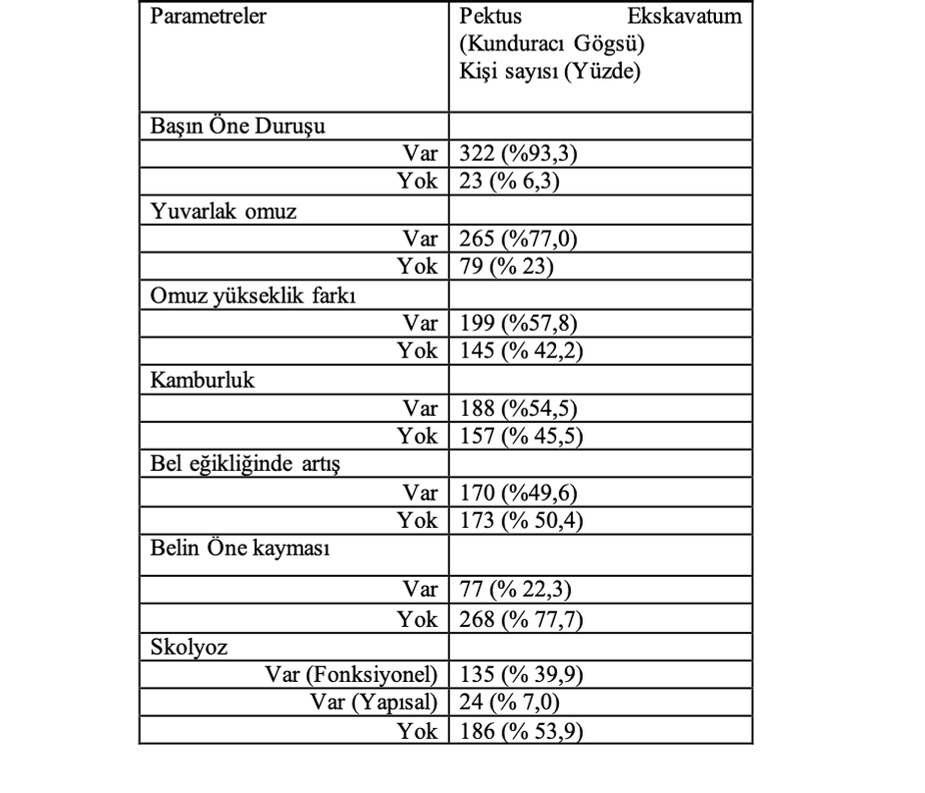 | Parametreler | Pektus Ekskavatum (Kunduracı Gögsü) Kişi sayısı (Yüzde) |
|---|---|
| Başın Öne Duruşu | |
| Var | 322 (%93,3) |
| Yok | 23 (% 6,3) |
| Yuvarlak omuz | |
| Var | 265 (%77,0) |
| Yok | 79 (% 23) |
| Omuz yükseklik farkı | |
| Var | 199 (%57,8) |
| Yok | 145 (% 42,2) |
| Kamburluk | |
| Var | 188 (%54,5) |
| Yok | 157 (% 45,5) |
| Bel eğikliğinde artış | |
| Var | 170 (%49,6) |
| Yok | 173 (% 50,4) |
| Belin Öne kayması | |
| Var | 77 (% 22,3) |
| Yok | 268 (% 77,7) |
| Skolyoz | |
| Var (Fonksiyonel) | 135 (% 39,9) |
| Var (Yapısal) | 24 (% 7,0) |
| Yok | 186 (% 53,9) |